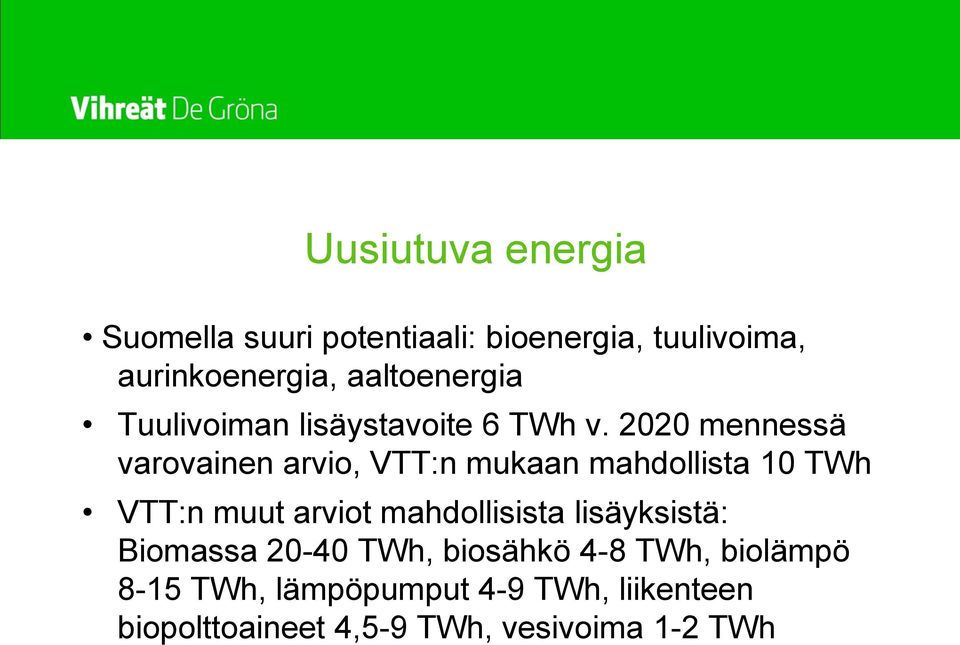 Vihreät De Gröna

Uusiutuva energia

• Suomella suuri potentiaali: bioenergia, tuulivoima, aurinkoenergia, aaltoenergia

• Tuulivoiman lisäystavoite 6 TWh v. 2020 mennessä varovainen arvio, VTT:n mukaan mahdollista 10 TWh

• VTT:n muut arviot mahdollisista lisäyksistä: Biomassa 20-40 TWh, biosähkö 4-8 TWh, biolämpö 8-15 TWh, lämpöpumput 4-9 TWh, liikenteen biopolttoaineet 4,5-9 TWh, vesivoima 1-2 TWh